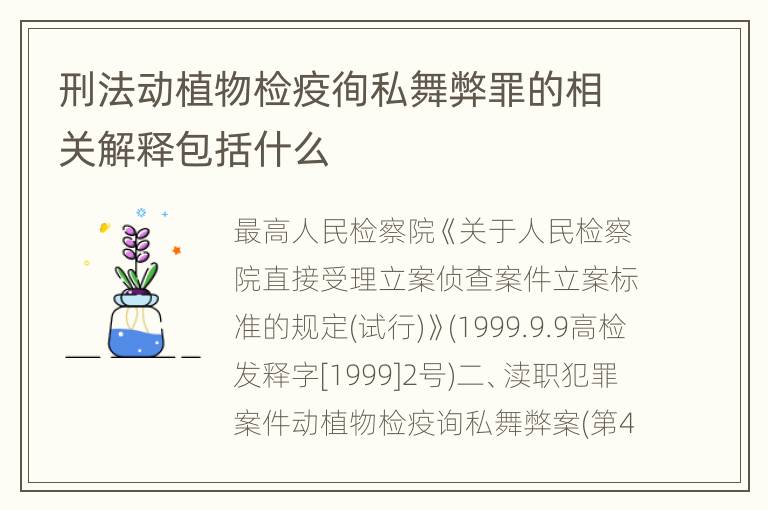 刑法动植物检疫徇私舞弊罪的相关解释包括什么

最高人民检察院《关于人民检察院直接受理立案侦查案件立案标准的规定(试行)》(1999.9.9高检发释字[1999]2号)二、渎职犯罪案件动植物检疫询私舞弊案(第4